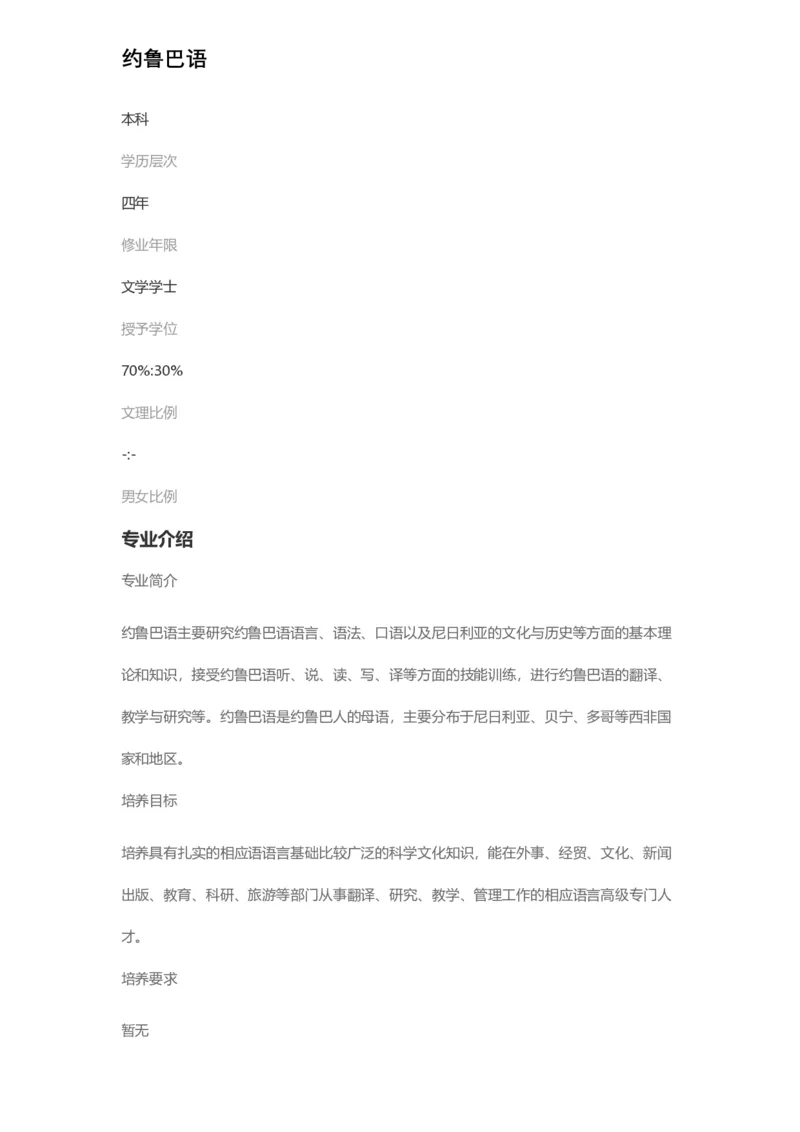 约鲁巴语

本科

学历层次

四年

修业年限

文学学士

授予学位

70%:30%

文理比例

-:-

男女比例

专业介绍

专业简介

约鲁巴语主要研究约鲁巴语语言、语法、口语以及尼日利亚的文化与历史等方面的基本理论和知识，接受约鲁巴语听、说、读、写、译等方面的技能训练，进行约鲁巴语的翻译、教学与研究等。约鲁巴语是约鲁巴人的母语，主要分布于尼日利亚、贝宁、多哥等西非国家和地区。

培养目标

培养具有扎实的相应语语言基础比较广泛的科学文化知识，能在外事、经贸、文化、新闻出版、教育、科研、旅游等部门从事翻译、研究、教学、管理工作的相应语言高级专门人才。

培养要求

暂无